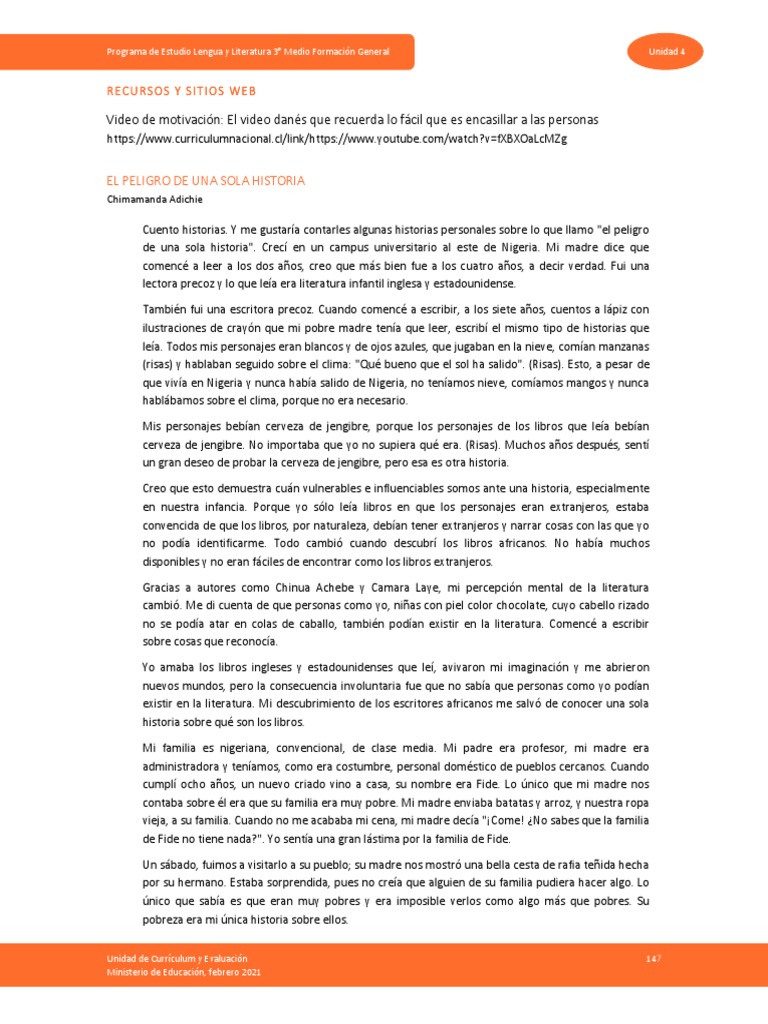 Programa de Estudio Lengua y Literatura 3° Medio Formación General

Unidad 4

RECURSOS Y SITIOS WEB

Video de motivación: El video danés que recuerda lo fácil que es encasillar a las personas
https://www.curriculumnacional.cl/link/https://www.youtube.com/watch?v=fXBXOaLcMZg

EL PELIGRO DE UNA SOLA HISTORIA

Chimamanda Adichie

Cuento historias. Y me gustaría contarles algunas historias personales sobre lo que llamo "el peligro de una sola historia". Crecí en un campus universitario al este de Nigeria. Mi madre dice que comencé a leer a los dos años, creo que más bien fue a los cuatro años, a decir verdad. Fui una lectora precoz y lo que leía era literatura infantil inglesa y estadounidense.

También fui una escritora precoz. Cuando comencé a escribir, a los siete años, cuentos a lápiz con ilustraciones de crayón que mi pobre madre tenía que leer, escribí el mismo tipo de historias que leía. Todos mis personajes eran blancos y de ojos azules, que jugaban en la nieve, comían manzanas (risas) y hablaban seguido sobre el clima: "Qué bueno que el sol ha salido". (Risas). Esto, a pesar de que vivía en Nigeria y nunca había salido de Nigeria, no teníamos nieve, comíamos mangos y nunca hablábamos sobre el clima, porque no era necesario.

Mis personajes bebían cerveza de jengibre, porque los personajes de los libros que leía bebían cerveza de jengibre. No importaba que yo no supiera qué era. (Risas). Muchos años después, sentí un gran deseo de probar la cerveza de jengibre, pero esa es otra historia.

Creo que esto demuestra cuán vulnerables e influenciables somos ante una historia, especialmente en nuestra infancia. Porque yo sólo leía libros en que los personajes eran extranjeros, estaba convencida de que los libros, por naturaleza, debían tener extranjeros y narrar cosas con las que yo no podía identificarme. Todo cambió cuando descubrí los libros africanos. No había muchos disponibles y no eran fáciles de encontrar como los libros extranjeros.

Gracias a autores como Chinua Achebe y Camara Laye, mi percepción mental de la literatura cambió. Me di cuenta de que personas como yo, niñas con piel color chocolate, cuyo cabello rizado no se podía atar en colas de caballo, también podían existir en la literatura. Comencé a escribir sobre cosas que reconocía.

Yo amaba los libros ingleses y estadounidenses que leí, avivaron mi imaginación y me abrieron nuevos mundos, pero la consecuencia involuntaria fue que no sabía que personas como yo podían existir en la literatura. Mi descubrimiento de los escritores africanos me salvó de conocer una sola historia sobre qué son los libros.

Mi familia es nigeriana, convencional, de clase media. Mi padre era profesor, mi madre era administradora y teníamos, como era costumbre, personal doméstico de pueblos cercanos. Cuando cumplí ocho años, un nuevo criado vino a casa, su nombre era Fide. Lo único que mi madre nos contaba sobre él era que su familia era muy pobre. Mi madre enviaba batatas y arroz, y nuestra ropa vieja, a su familia. Cuando no me acababa mi cena, mi madre decía "¡Come! ¿No sabes que la familia de Fide no tiene nada?". Yo sentía una gran lástima por la familia de Fide.

Un sábado, fuimos a visitarlo a su pueblo; su madre nos mostró una bella cesta de rafia teñida hecha por su hermano. Estaba sorprendida, pues no creía que alguien de su familia pudiera hacer algo. Lo único que sabía es que eran muy pobres y era imposible verlos como algo más que pobres. Su pobreza era mi única historia sobre ellos.

Unidad de Currículum y Evaluación
Ministerio de Educación, febrero 2021

147